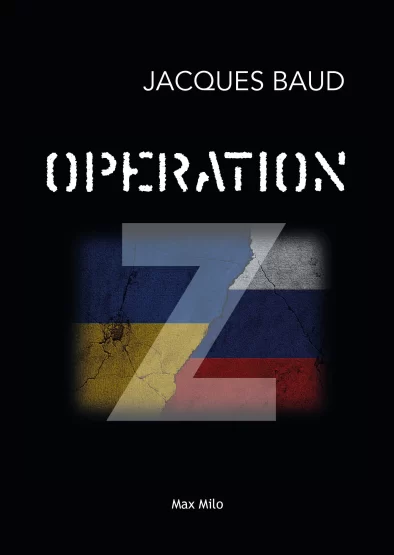 JACQUES BAUD

OPERATION

Z

Max Milo